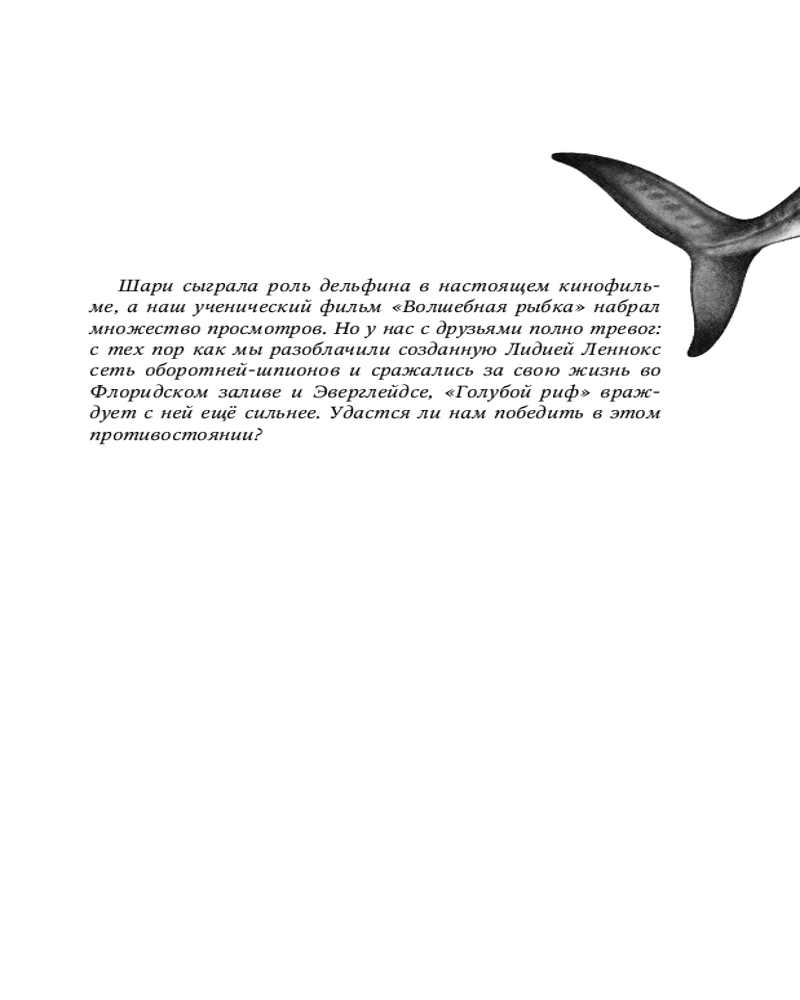 Шари сыграла роль дельфина в настоящем кинофильме, а наш ученический фильм «Волшебная рыбка» набрал множество просмотров. Но у нас с друзьями полно тревог: с тех пор как мы разоблачили созданную Лидией Леннокс сеть оборотней-шпионов и сражались за свою жизнь во Флоридском заливе и Эверглейдсе, «Голубой риф» враждует с ней ещё сильнее. Удастся ли нам победить в этом противостоянии?